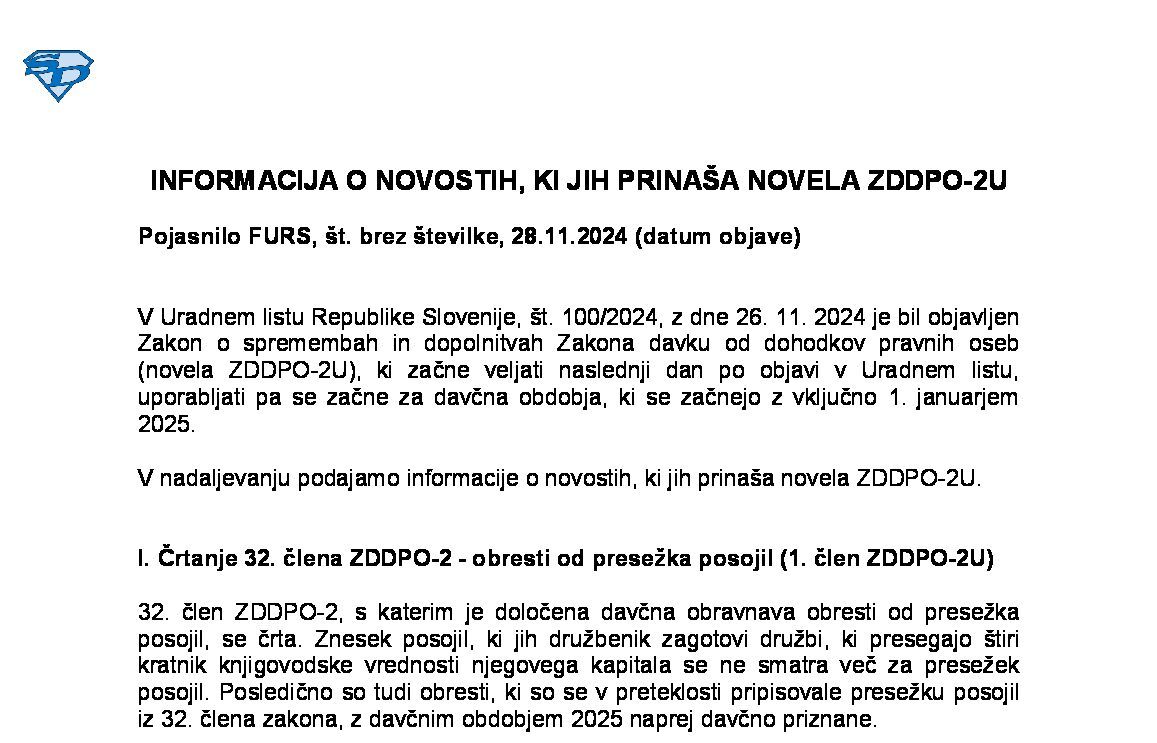 INFORMACIJA O NOVOSTIH, KI JIH PRINAŠA NOVELA ZDDPO-2U

Pojasnilo FURS, št. brez številke, 28.11.2024 (datum objave)

V Uradnem listu Republike Slovenije, št. 100/2024, z dne 26. 11. 2024 je bil objavljen Zakon o spremembah in dopolnitvah Zakona davku od dohodkov pravnih oseb (novela ZDDPO-2U), ki začne veljati naslednji dan po objavi v Uradnem listu, uporabljati pa se začne za davčna obdobja, ki se začnejo z vključno 1. januarjem 2025.

V nadaljevanju podajamo informacije o novostih, ki jih prinaša novela ZDDPO-2U.

I. Črtanje 32. člena ZDDPO-2 - obresti od presežka posojil (1. člen ZDDPO-2U)

32. člen ZDDPO-2, s katerim je določena davčna obravnava obresti od presežka posojil, se črta. Znesek posojil, ki jih družbenik zagotovi družbi, ki presegajo štiri kratnik knjigovodske vrednosti njegovega kapitala se ne smatra več za presežek posojil. Posledično so tudi obresti, ki so se v preteklosti pripisovale presežku posojil iz 32. člena zakona, z davčnim obdobjem 2025 naprej davčno priznane.